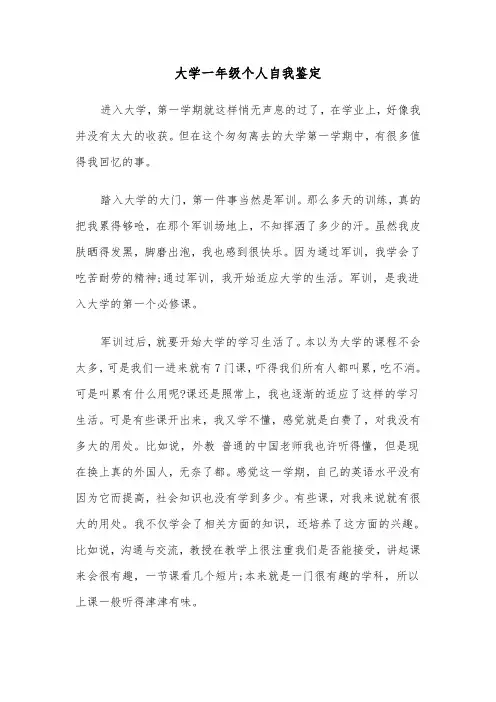 大学一年级个人自我鉴定

进入大学，第一学期就这样悄无声息的过了，在学业上，好像我并没有太大的收获。但在这个匆匆离去的大学第一学期中，有很多值得我回忆的事。

踏入大学的大门，第一件事当然是军训。那么多天的训练，真的把我累得够呛，在那个军训场地上，不知挥洒了多少的汗。虽然我皮肤晒得发黑，脚磨出泡，我也感到很快乐。因为通过军训，我学会了吃苦耐劳的精神;通过军训，我开始适应大学的生活。军训，是我进入大学的第一个必修课。

军训过后，就要开始大学的学习生活了。本以为大学的课程不会太多，可是我们一进来就有7门课，吓得我们所有人都叫累，吃不消。可是叫累有什么用呢?课还是照常上，我也逐渐的适应了这样的学习生活。可是有些课开出来，我又学不懂，感觉就是白费了，对我没有多大的用处。比如说，外教 普通的中国老师我也许听得懂，但是现在换上真的外国人，无奈了都。感觉这一学期，自己的英语水平没有因为它而提高，社会知识也没有学到多少。有些课，对我来说就有很大的用处。我不仅学会了相关方面的知识，还培养了这方面的兴趣。比如说，沟通与交流，教授在教学上很注重我们是否能接受，讲起课来会很有趣，一节课看几个短片;本来就是一门很有趣的学科，所以上课一般听得津津有味。